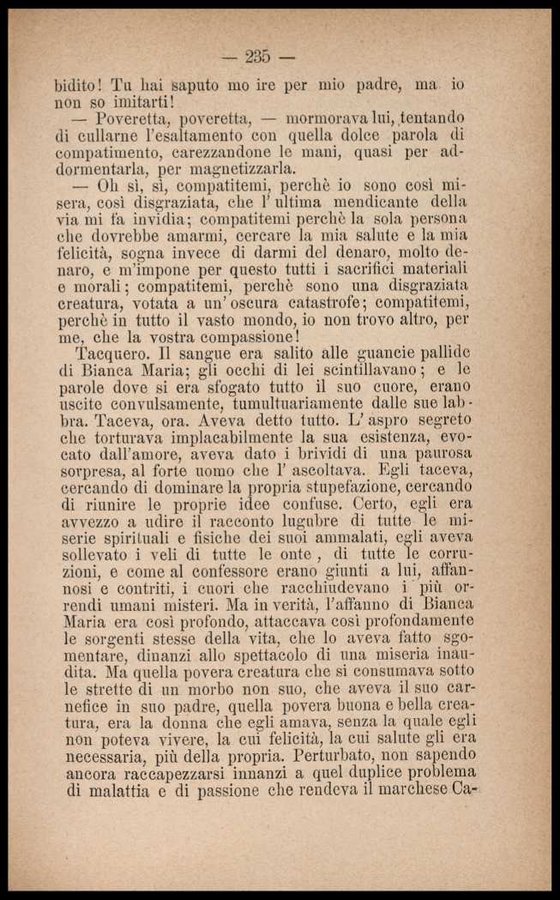 — 235 —

bidito! Tu hai saputo mo ire per mio padre, ma io non so imitarti!

— Poveretta, poveretta, — mormorava lui, tentando di cullarne l'esaltamento con quella dolce parola di compatimento, carezzandone le mani, quasi per addormentarla, per magnetizzarla.

— Oh sì, sì, compatitemi, perchè io sono così misera, così disgraziata, che l'ultima mendicante della via mi fa invidia; compatitemi perchè la sola persona che dovrebbe amarmi, cercare la mia salute e la mia felicità, sogna invece di darmi del denaro, molto denaro, e m'impone per questo tutti i sacrifici materiali e morali; compatitemi, perchè sono una disgraziata creatura, votata a un'oscura catastrofe; compatitemi, perchè in tutto il vasto mondo, io non trovo altro, per me, che la vostra compassione!

Tacquero. Il sangue era salito alle guancie pallide di Bianca Maria; gli occhi di lei scintillavano; e le parole dove si era sfogato tutto il suo cuore, erano uscite convulsamente, tumultuariamente dalle sue labbra. Taceva, ora. Aveva detto tutto. L'aspro segreto che torturava implacabilmente la sua esistenza, evocato dall'amore, aveva dato i brividi di una paurosa sorpresa, al forte uomo che l'ascoltava. Egli taceva, cercando di dominare la propria stupefazione, cercando di riunire le proprie idee confuse. Certo, egli era avvezzo a udire il racconto lugubre di tutte le miserie spirituali e fisiche dei suoi ammalati, egli aveva sollevato i veli di tutte le onte, di tutte le corruzioni, e come al confessore erano giunti a lui, affannosi e contriti, i cuori che racchiudevano i più orrendi umani misteri. Ma in verità, l'affanno di Bianca Maria era così profondo, attaccava così profondamente le sorgenti stesse della vita, che lo aveva fatto sgomentare, dinanzi allo spettacolo di una miseria inaudita. Ma quella povera creatura che si consumava sotto le strette di un morbo non suo, che aveva il suo carnefice in suo padre, quella povera buona e bella creatura, era la donna che egli amava, senza la quale egli non poteva vivere, la cui felicità, la cui salute gli era necessaria, più della propria. Perturbato, non sapendo ancora raccapezzarsi innanzi a quel duplice problema di malattia e di passione che rendeva il marchese Ca-